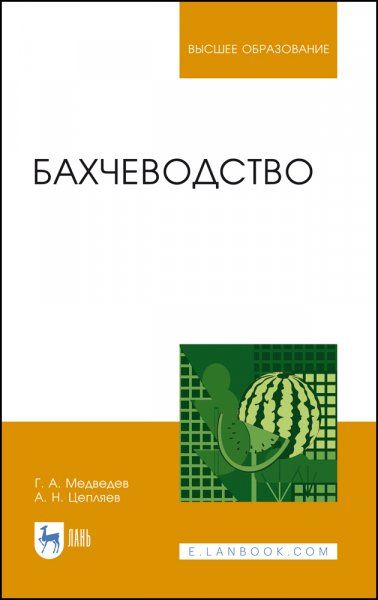 ВЫСШЕЕ ОБРАЗОВАНИЕ

БАХЧЕВОДСТВО

Г. А. Медведев
А. Н. Цепляев

ЛАНЬ

E.LANBOOK.COM